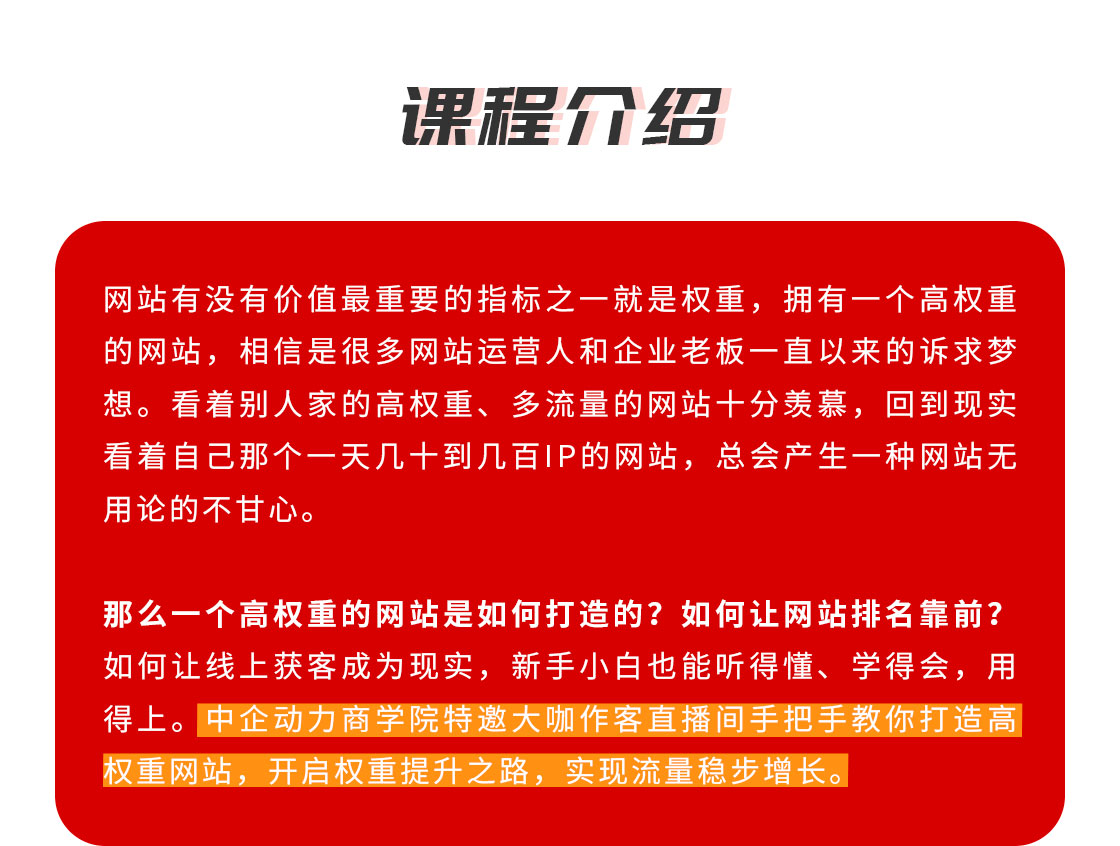 课程介绍

网站有没有价值最重要的指标之一就是权重，拥有一个高权重的网站，相信是很多网站运营人和企业老板一直以来的诉求梦想。看着别人家的高权重、多流量的网站十分羡慕，回到现实看着自己那个一天几十到几百IP的网站，总会产生一种网站无用论的不甘心。

那么一个高权重的网站是如何打造的？如何让网站排名靠前？如何让线上获客成为现实，新手小白也能听得懂、学得会，用得上。中企动力商学院特邀大咖作客直播间手把手教你打造高权重网站，开启权重提升之路，实现流量稳步增长。